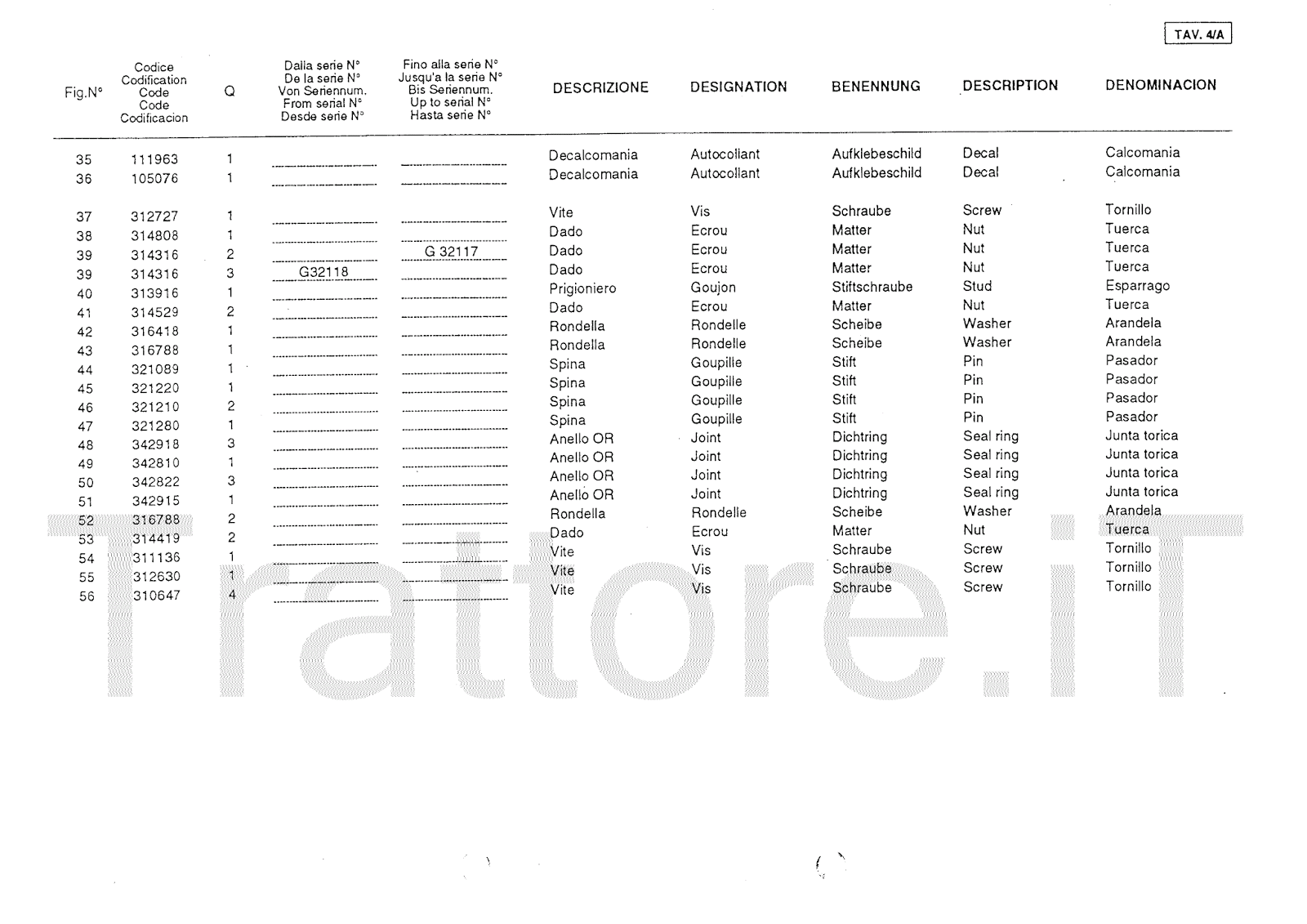 TAV. 4/A

| Fig.N° | Codice Codification Code Code Codificacion | Q | Dalla serie N° De la serie N° Von Seriennum. From serial N° Desde serie N° | Fino alla serie N° Jusqu'a la serie N° Bis Seriennum. Up to serial N° Hasta serie N° | DESCRIZIONE | DESIGNATION | BENENNUNG | DESCRIPTION | DENOMINACION |
|---|---|---|---|---|---|---|---|---|---|
| 35 | 111963 | 1 | | | Decalcomania | Autocollant | Aufklebeschild | Decal | Calcomania |
| 36 | 105076 | 1 | | | Decalcomania | Autocollant | Aufklebeschild | Decal | Calcomania |
| 37 | 312727 | 1 | | | Vite | Vis | Schraube | Screw | Tornillo |
| 38 | 314808 | 1 | | | Dado | Ecrou | Matter | Nut | Tuerca |
| 39 | 314316 | 2 | | G 32117 | Dado | Ecrou | Matter | Nut | Tuerca |
| 39 | 314316 | 3 | G32118 | | Dado | Ecrou | Matter | Nut | Tuerca |
| 40 | 313916 | 1 | | | Prigioniero | Goujon | Stiftschraube | Stud | Esparrago |
| 41 | 314529 | 2 | | | Dado | Ecrou | Matter | Nut | Tuerca |
| 42 | 316418 | 1 | | | Rondella | Rondelle | Scheibe | Washer | Arandela |
| 43 | 316788 | 1 | | | Rondella | Rondelle | Scheibe | Washer | Arandela |
| 44 | 321089 | 1 | | | Spina | Goupille | Stift | Pin | Pasador |
| 45 | 321220 | 1 | | | Spina | Goupille | Stift | Pin | Pasador |
| 46 | 321210 | 2 | | | Spina | Goupille | Stift | Pin | Pasador |
| 47 | 321280 | 1 | | | Spina | Goupille | Stift | Pin | Pasador |
| 48 | 342918 | 3 | | | Anello OR | Joint | Dichtring | Seal ring | Junta torica |
| 49 | 342810 | 1 | | | Anello OR | Joint | Dichtring | Seal ring | Junta torica |
| 50 | 342822 | 3 | | | Anello OR | Joint | Dichtring | Seal ring | Junta torica |
| 51 | 342915 | 1 | | | Anello OR | Joint | Dichtring | Seal ring | Junta torica |
| 52 | 316788 | 2 | | | Rondella | Rondelle | Scheibe | Washer | Arandela |
| 53 | 314419 | 2 | | | Dado | Ecrou | Matter | Nut | Tuerca |
| 54 | 311136 | 1 | | | Vite | Vis | Schraube | Screw | Tornillo |
| 55 | 312630 | 1 | | | Vite | Vis | Schraube | Screw | Tornillo |
| 56 | 310647 | 4 | | | Vite | Vis | Schraube | Screw | Tornillo |

Trattore.iT